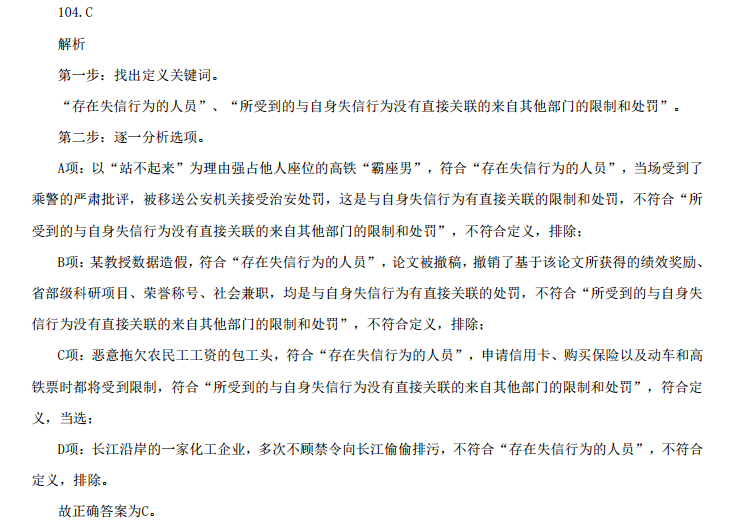 104.C

解析

第一步：找出定义关键词。

“存在失信行为的人员”、“所受到的与自身失信行为没有直接关联的来自其他部门的限制和处罚”。

第二步：逐一分析选项。

A项：以“站不起来”为理由强占他人座位的高铁“霸座男”，符合“存在失信行为的人员”，当场受到了乘警的严肃批评，被移送公安机关接受治安处罚，这是与自身失信行为有直接关联的限制和处罚，不符合“所受到的与自身失信行为没有直接关联的来自其他部门的限制和处罚”，不符合定义，排除；

B项：某教授数据造假，符合“存在失信行为的人员”，论文被撤稿，撤销了基于该论文所获得的绩效奖励、省部级科研项目、荣誉称号、社会兼职，均是与自身失信行为有直接关联的处罚，不符合“所受到的与自身失信行为没有直接关联的来自其他部门的限制和处罚”，不符合定义，排除；

C项：恶意拖欠农民工工资的包工头，符合“存在失信行为的人员”，申请信用卡、购买保险以及动车和高铁票时都将受到限制，符合“所受到的与自身失信行为没有直接关联的来自其他部门的限制和处罚”，符合定义，当选；

D项：长江沿岸的一家化工企业，多次不顾禁令向长江偷偷排污，不符合“存在失信行为的人员”，不符合定义，排除。

故正确答案为C。